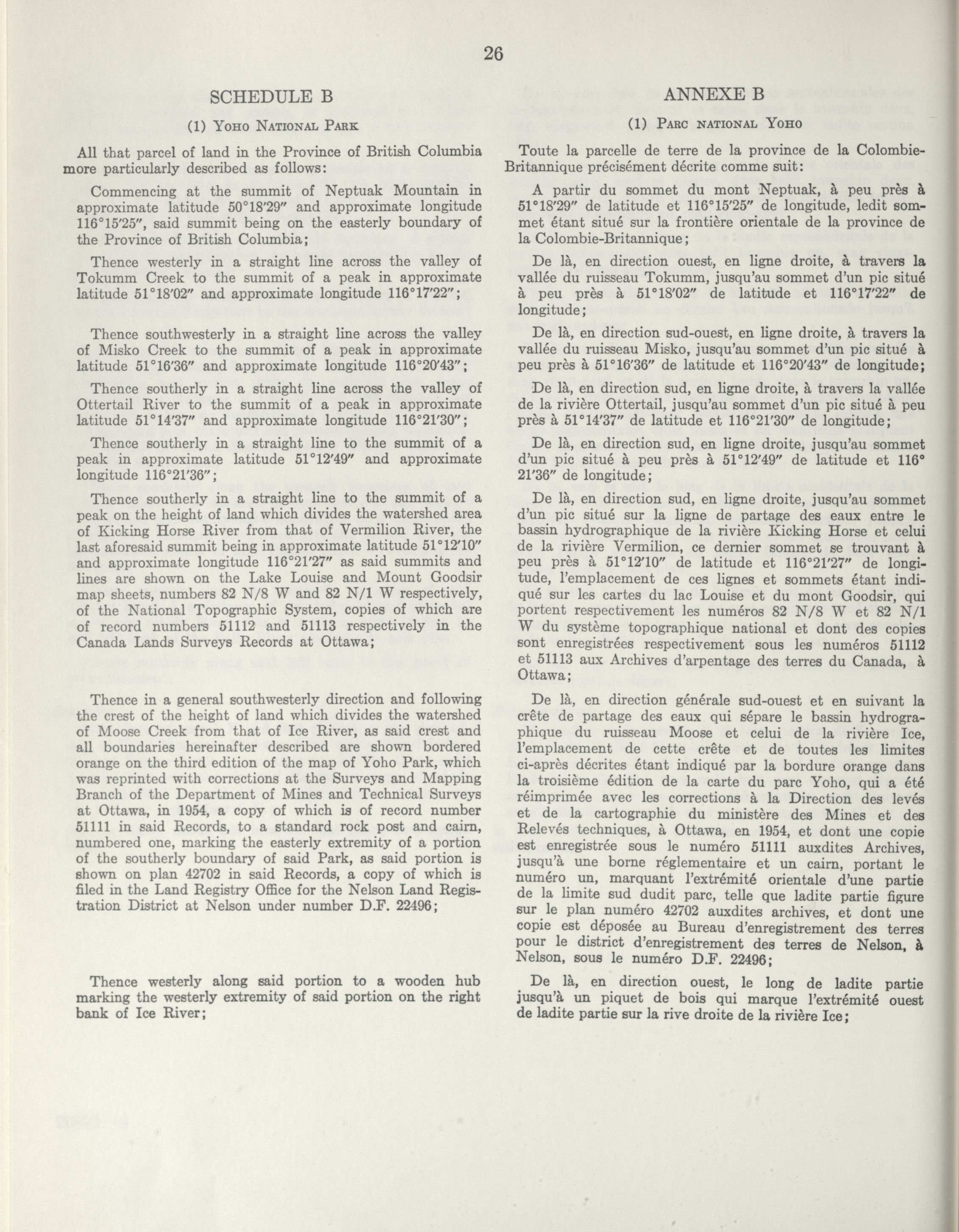 26

SCHEDULE B

(1) Yoho National Park

All that parcel of land in the Province of British Columbia more particularly described as follows:

Commencing at the summit of Neptuak Mountain in approximate latitude 50°18′29″ and approximate longitude 116°15′25″, said summit being on the easterly boundary of the Province of British Columbia;

Thence westerly in a straight line across the valley of Tokumm Creek to the summit of a peak in approximate latitude 51°18′02″ and approximate longitude 116°17′22″;

Thence southwesterly in a straight line across the valley of Misko Creek to the summit of a peak in approximate latitude 51°16′36″ and approximate longitude 116°20′43″;

Thence southerly in a straight line across the valley of Ottertail River to the summit of a peak in approximate latitude 51°14′37″ and approximate longitude 116°21′30″;

Thence southerly in a straight line to the summit of a peak in approximate latitude 51°12′49″ and approximate longitude 116°21′36″;

Thence southerly in a straight line to the summit of a peak on the height of land which divides the watershed area of Kicking Horse River from that of Vermilion River, the last aforesaid summit being in approximate latitude 51°12′10″ and approximate longitude 116°21′27″ as said summits and lines are shown on the Lake Louise and Mount Goodsir map sheets, numbers 82 N/8 W and 82 N/1 W respectively, of the National Topographic System, copies of which are of record numbers 51112 and 51113 respectively in the Canada Lands Surveys Records at Ottawa;

Thence in a general southwesterly direction and following the crest of the height of land which divides the watershed of Moose Creek from that of Ice River, as said crest and all boundaries hereinafter described are shown bordered orange on the third edition of the map of Yoho Park, which was reprinted with corrections at the Surveys and Mapping Branch of the Department of Mines and Technical Surveys at Ottawa, in 1954, a copy of which is of record number 51111 in said Records, to a standard rock post and cairn, numbered one, marking the easterly extremity of a portion of the southerly boundary of said Park, as said portion is shown on plan 42702 in said Records, a copy of which is filed in the Land Registry Office for the Nelson Land Registration District at Nelson under number D.F. 22496;

Thence westerly along said portion to a wooden hub marking the westerly extremity of said portion on the right bank of Ice River;

ANNEXE B

(1) Parc national Yoho

Toute la parcelle de terre de la province de la Colombie-Britannique précisément décrite comme suit:

A partir du sommet du mont Neptuak, à peu près à 51°18′29″ de latitude et 116°15′25″ de longitude, ledit sommet étant situé sur la frontière orientale de la province de la Colombie-Britannique;

De là, en direction ouest, en ligne droite, à travers la vallée du ruisseau Tokumm, jusqu'au sommet d'un pic situé à peu près à 51°18′02″ de latitude et 116°17′22″ de longitude;

De là, en direction sud-ouest, en ligne droite, à travers la vallée du ruisseau Misko, jusqu'au sommet d'un pic situé à peu près à 51°16′36″ de latitude et 116°20′43″ de longitude;

De là, en direction sud, en ligne droite, à travers la vallée de la rivière Ottertail, jusqu'au sommet d'un pic situé à peu près à 51°14′37″ de latitude et 116°21′30″ de longitude;

De là, en direction sud, en ligne droite, jusqu'au sommet d'un pic situé à peu près à 51°12′49″ de latitude et 116° 21′36″ de longitude;

De là, en direction sud, en ligne droite, jusqu'au sommet d'un pic situé sur la ligne de partage des eaux entre le bassin hydrographique de la rivière Kicking Horse et celui de la rivière Vermilion, ce dernier sommet se trouvant à peu près à 51°12′10″ de latitude et 116°21′27″ de longitude, l'emplacement de ces lignes et sommets étant indiqué sur les cartes du lac Louise et du mont Goodsir, qui portent respectivement les numéros 82 N/8 W et 82 N/1 W du système topographique national et dont des copies sont enregistrées respectivement sous les numéros 51112 et 51113 aux Archives d'arpentage des terres du Canada, à Ottawa;

De là, en direction générale sud-ouest et en suivant la crête de partage des eaux qui sépare le bassin hydrographique du ruisseau Moose et celui de la rivière Ice, l'emplacement de cette crête et de toutes les limites ci-après décrites étant indiqué par la bordure orange dans la troisième édition de la carte du parc Yoho, qui a été réimprimée avec les corrections à la Direction des levés et de la cartographie du ministère des Mines et des Relevés techniques, à Ottawa, en 1954, et dont une copie est enregistrée sous le numéro 51111 auxdites Archives, jusqu'à une borne réglementaire et un cairn, portant le numéro un, marquant l'extrémité orientale d'une partie de la limite sud dudit parc, telle que ladite partie figure sur le plan numéro 42702 auxdites archives, et dont une copie est déposée au Bureau d'enregistrement des terres pour le district d'enregistrement des terres de Nelson, à Nelson, sous le numéro D.F. 22496;

De là, en direction ouest, le long de ladite partie jusqu'à un piquet de bois qui marque l'extrémité ouest de ladite partie sur la rive droite de la rivière Ice;